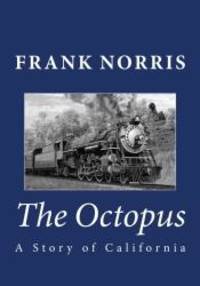 FRANK NORRIS

The Octopus

A Story of California